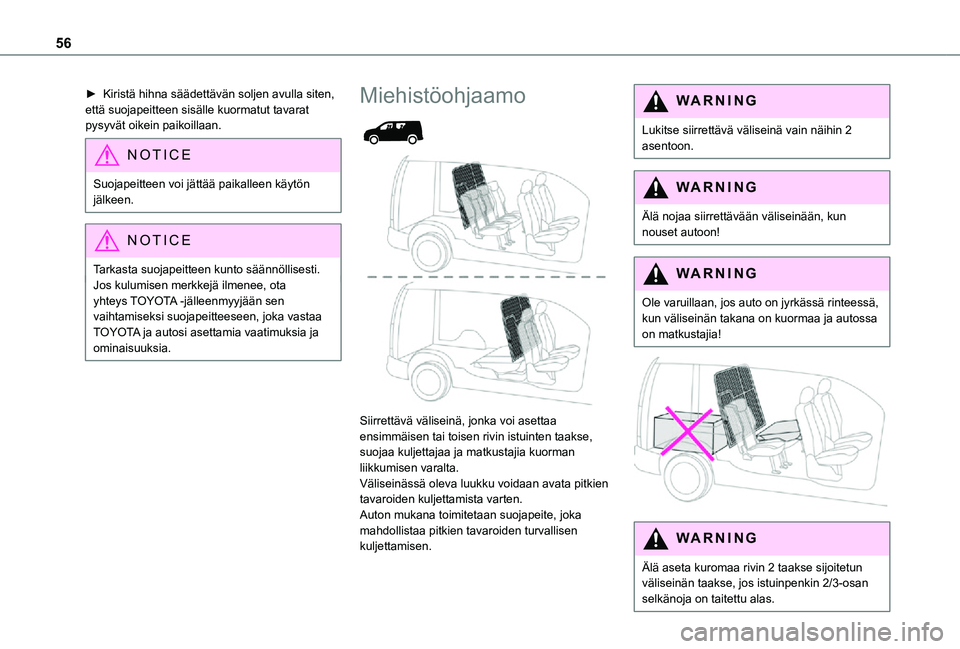 56

► Kiristä hihna säädettävän soljen avulla siten, että suojapeitteen sisälle kuormatut tavarat pysyvät oikein paikoillaan.

NOTICE

Suojapeitteen voi jättää paikalleen käytön jälkeen.

NOTICE

Tarkasta suojapeitteen kunto säännöllisesti. Jos kulumisen merkkejä ilmenee, ota yhteys TOYOTA -jälleenmyyjään sen vaihtamiseksi suojapeitteeseen, joka vastaa TOYOTA ja autosi asettamia vaatimuksia ja ominaisuuksia.

Miehistöohjaamo

Siirrettävä väliseinä, jonka voi asettaa ensimmäisen tai toisen rivin istuinten taakse, suojaa kuljettajaa ja matkustajia kuorman liikkumisen varalta.
Väliseinässä oleva luukku voidaan avata pitkien tavaroiden kuljettamista varten.
Auton mukana toimitetaan suojapeite, joka mahdollistaa pitkien tavaroiden turvallisen kuljettamisen.

WARNING

Lukitse siirrettävä väliseinä vain näihin 2 asentoon.

WARNING

Älä nojaa siirrettävään väliseinään, kun nouset autoon!

WARNING

Ole varuillaan, jos auto on jyrkässä rinteessä, kun väliseinän takana on kuormaa ja autossa on matkustajia!

WARNING

Älä aseta kuromaa rivin 2 taakse sijoitetun väliseinän taakse, jos istuinpenkin 2/3-osan selkänoja on taitettu alas.

carmanualsonline.info